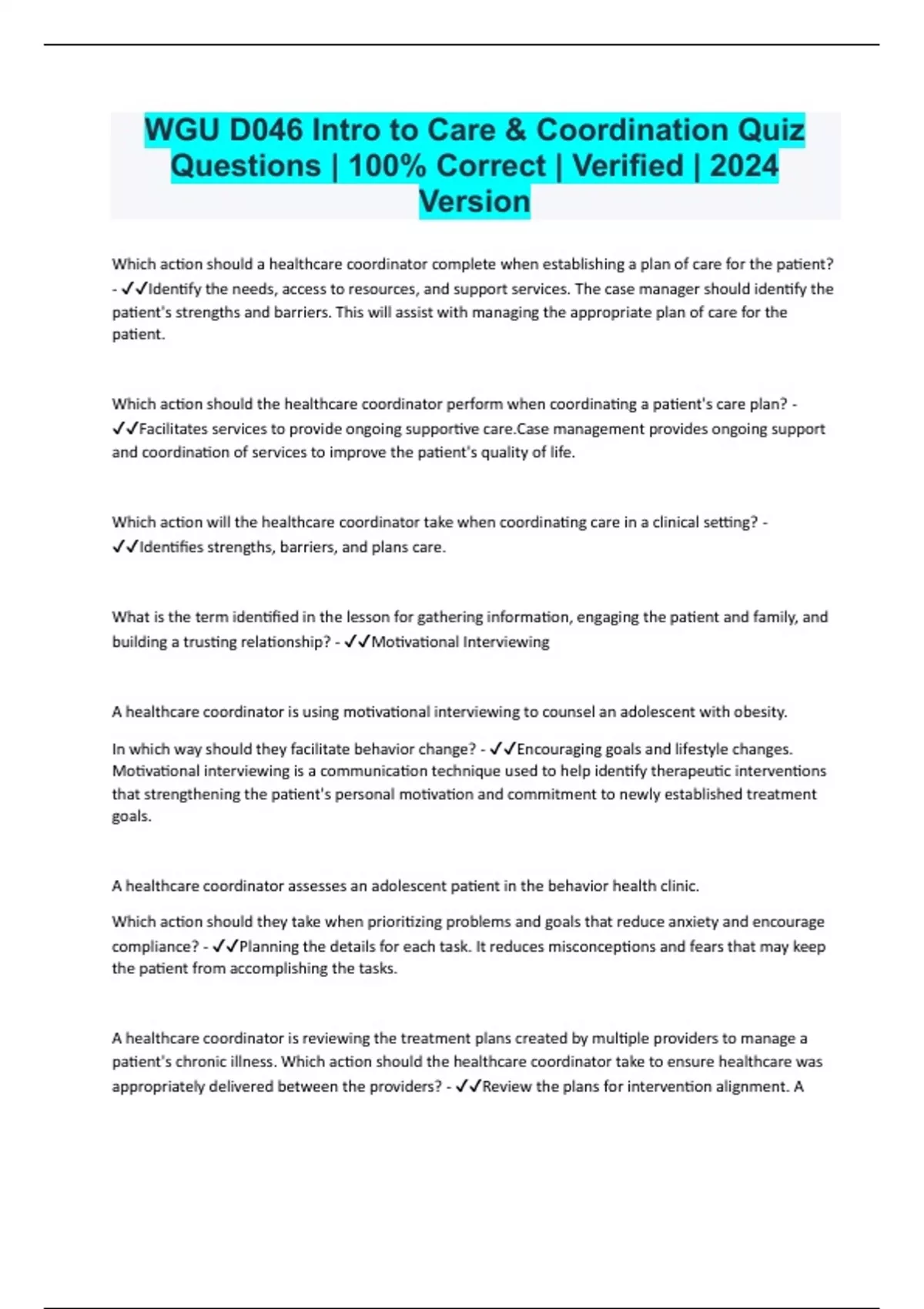 WGU D046 Intro to Care & Coordination Quiz Questions | 100% Correct | Verified | 2024 Version

Which action should a healthcare coordinator complete when establishing a plan of care for the patient? - ✓✓Identify the needs, access to resources, and support services. The case manager should identify the patient's strengths and barriers. This will assist with managing the appropriate plan of care for the patient.

Which action should the healthcare coordinator perform when coordinating a patient's care plan? - ✓✓Facilitates services to provide ongoing supportive care.Case management provides ongoing support and coordination of services to improve the patient's quality of life.

Which action will the healthcare coordinator take when coordinating care in a clinical setting? - ✓✓Identifies strengths, barriers, and plans care.

What is the term identified in the lesson for gathering information, engaging the patient and family, and building a trusting relationship? - ✓✓Motivational Interviewing

A healthcare coordinator is using motivational interviewing to counsel an adolescent with obesity.

In which way should they facilitate behavior change? - ✓✓Encouraging goals and lifestyle changes. Motivational interviewing is a communication technique used to help identify therapeutic interventions that strengthening the patient's personal motivation and commitment to newly established treatment goals.

A healthcare coordinator assesses an adolescent patient in the behavior health clinic.

Which action should they take when prioritizing problems and goals that reduce anxiety and encourage compliance? - ✓✓Planning the details for each task. It reduces misconceptions and fears that may keep the patient from accomplishing the tasks.

A healthcare coordinator is reviewing the treatment plans created by multiple providers to manage a patient's chronic illness. Which action should the healthcare coordinator take to ensure healthcare was appropriately delivered between the providers? - ✓✓Review the plans for intervention alignment. A